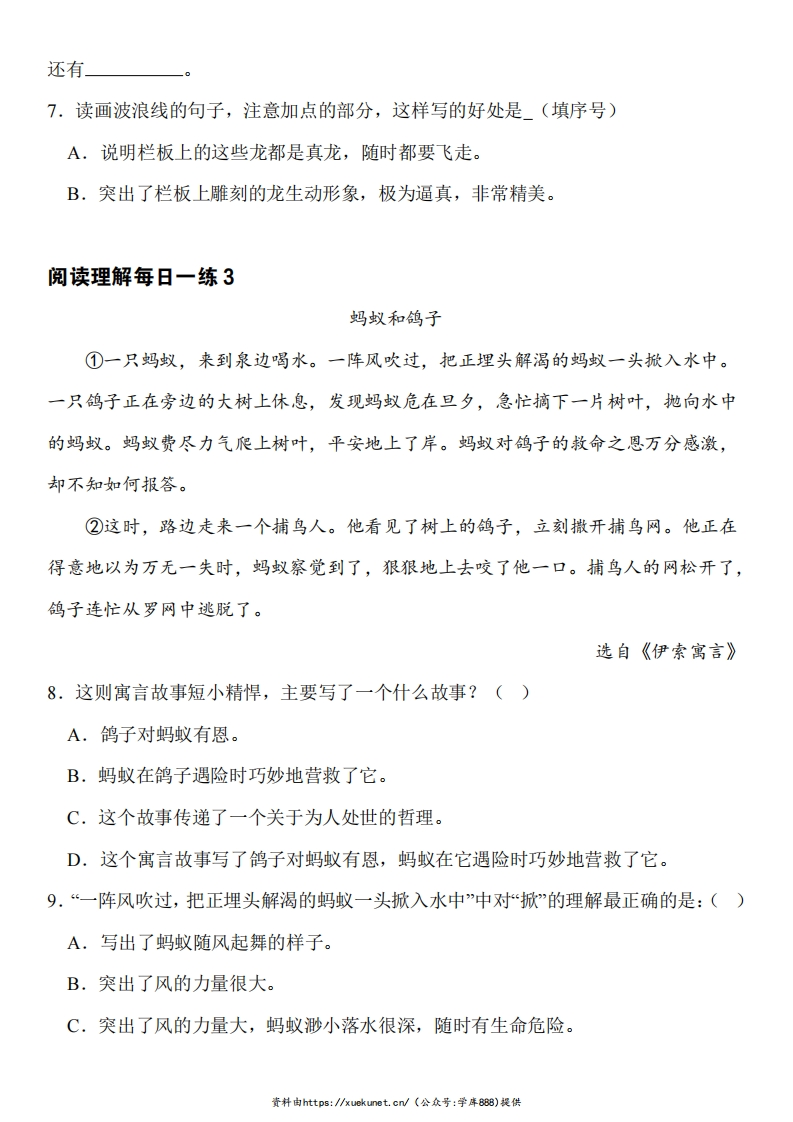 还有__________。

7．读画波浪线的句子，注意加点的部分，这样写的好处是_（填序号）

A．说明栏板上的这些龙都是真龙，随时都要飞走。

B．突出了栏板上雕刻的龙生动形象，极为逼真，非常精美。

阅读理解每日一练 3

蚂蚁和鸽子

①一只蚂蚁，来到泉边喝水。一阵风吹过，把正埋头解渴的蚂蚁一头掀入水中。一只鸽子正在旁边的大树上休息，发现蚂蚁危在旦夕，急忙摘下一片树叶，抛向水中的蚂蚁。蚂蚁费尽力气爬上树叶，平安地上了岸。蚂蚁对鸽子的救命之恩万分感激，却不知如何报答。

②这时，路边走来一个捕鸟人。他看见了树上的鸽子，立刻撒开捕鸟网。他正在得意地以为万无一失时，蚂蚁察觉到了，狠狠地上去咬了他一口。捕鸟人的网松开了，鸽子连忙从罗网中逃脱了。

选自《伊索寓言》

8．这则寓言故事短小精悍，主要写了一个什么故事？（　）

A．鸽子对蚂蚁有恩。

B．蚂蚁在鸽子遇险时巧妙地营救了它。

C．这个故事传递了一个关于为人处世的哲理。

D．这个寓言故事写了鸽子对蚂蚁有恩，蚂蚁在它遇险时巧妙地营救了它。

9．“一阵风吹过，把正埋头解渴的蚂蚁一头掀入水中”中对“掀”的理解最正确的是：（　）

A．写出了蚂蚁随风起舞的样子。

B．突出了风的力量很大。

C．突出了风的力量大，蚂蚁渺小落水很深，随时有生命危险。

资料由https://xuekunet.cn/（公众号:学库888）提供